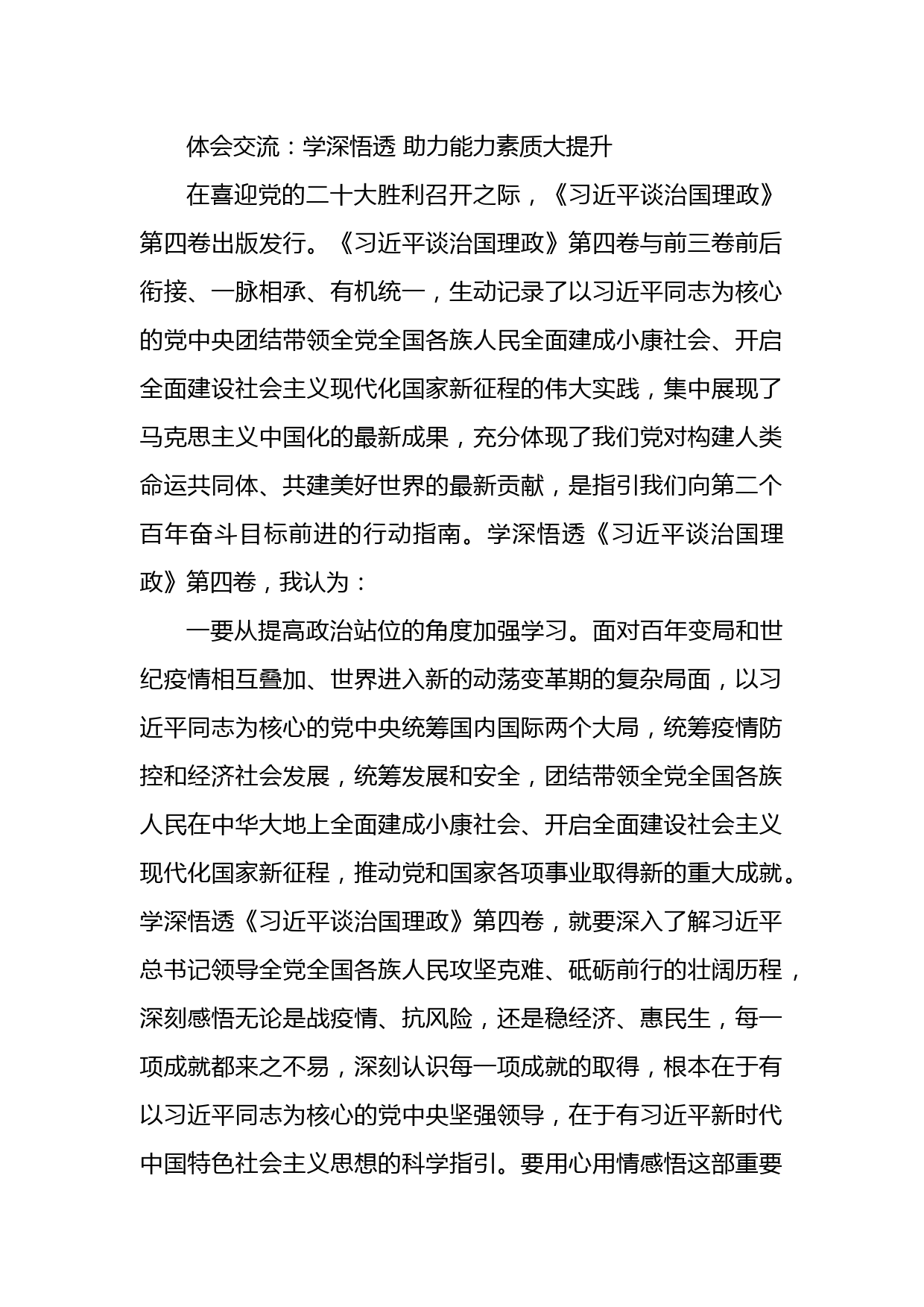 体会交流：学深悟透 助力能力素质大提升

在喜迎党的二十大胜利召开之际，《习近平谈治国理政》第四卷出版发行。《习近平谈治国理政》第四卷与前三卷前后衔接、一脉相承、有机统一，生动记录了以习近平同志为核心的党中央团结带领全党全国各族人民全面建成小康社会、开启全面建设社会主义现代化国家新征程的伟大实践，集中展现了马克思主义中国化的最新成果，充分体现了我们党对构建人类命运共同体、共建美好世界的最新贡献，是指引我们向第二个百年奋斗目标前进的行动指南。学深悟透《习近平谈治国理政》第四卷，我认为：

一要从提高政治站位的角度加强学习。面对百年变局和世纪疫情相互叠加、世界进入新的动荡变革期的复杂局面，以习近平同志为核心的党中央统筹国内国际两个大局，统筹疫情防控和经济社会发展，统筹发展和安全，团结带领全党全国各族人民在中华大地上全面建成小康社会、开启全面建设社会主义现代化国家新征程，推动党和国家各项事业取得新的重大成就。学深悟透《习近平谈治国理政》第四卷，就要深入了解习近平总书记领导全党全国各族人民攻坚克难、砥砺前行的壮阔历程，深刻感悟无论是战疫情、抗风险，还是稳经济、惠民生，每一项成就都来之不易，深刻认识每一项成就的取得，根本在于有以习近平同志为核心的党中央坚强领导，在于有习近平新时代中国特色社会主义思想的科学指引。要用心用情感悟这部重要